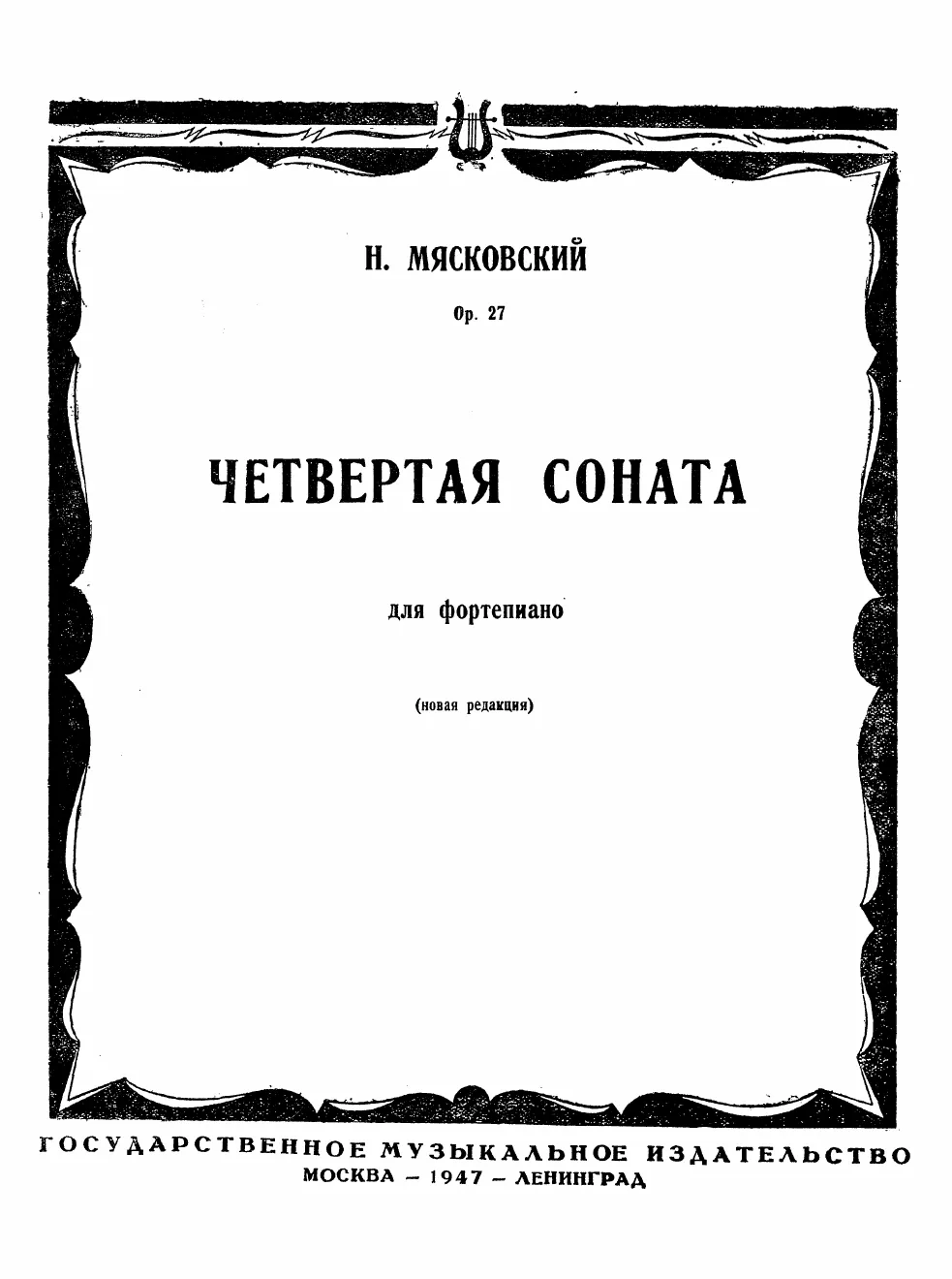 Н. МЯСКОВСКИЙ

Op. 27

ЧЕТВЕРТАЯ СОНАТА

для фортепиано

(новая редакция)

ГОСУДАРСТВЕННОЕ МУЗЫКАЛЬНОЕ ИЗДАТЕЛЬСТВО
МОСКВА – 1947 – ЛЕНИНГРАД